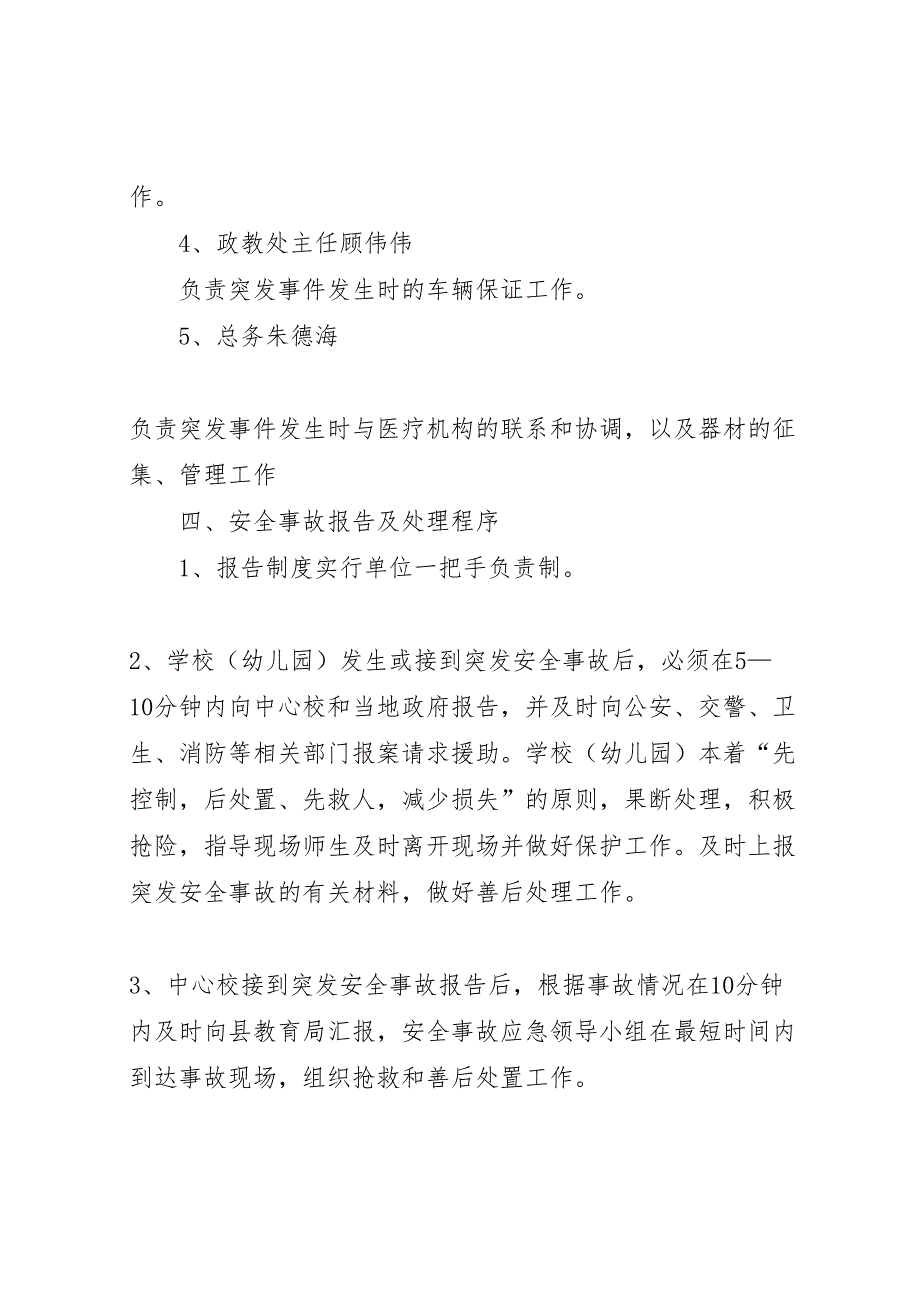 作。

4、政教处主任顾伟伟

负责突发事件发生时的车辆保证工作。

5、总务朱德海

负责突发事件发生时与医疗机构的联系和协调，以及器材的征集、管理工作

四、安全事故报告及处理程序

1、报告制度实行单位一把手负责制。

2、学校（幼儿园）发生或接到突发安全事故后，必须在5—10分钟内向中心校和当地政府报告，并及时向公安、交警、卫生、消防等相关部门报案请求援助。学校（幼儿园）本着“先控制，后处置、先救人，减少损失”的原则，果断处理，积极抢险，指导现场师生及时离开现场并做好保护工作。及时上报突发安全事故的有关材料，做好善后处理工作。

3、中心校接到突发安全事故报告后，根据事故情况在10分钟内及时向县教育局汇报，安全事故应急领导小组在最短时间内到达事故现场，组织抢救和善后处置工作。